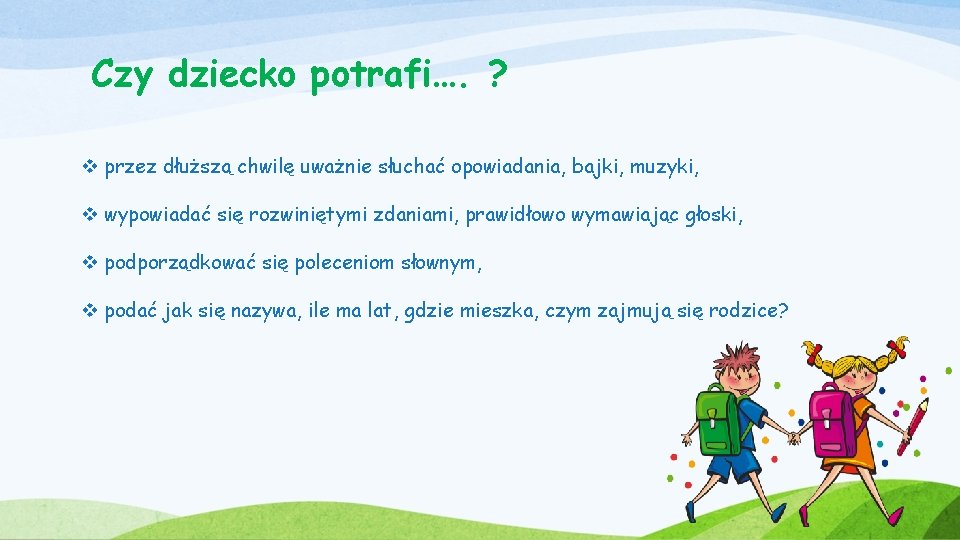 Czy dziecko potrafi…. ?

❖ przez dłuższą chwilę uważnie słuchać opowiadania, bajki, muzyki,

❖ wypowiadać się rozwiniętymi zdaniami, prawidłowo wymawiając głoski,

❖ podporządkować się poleceniom słownym,

❖ podać jak się nazywa, ile ma lat, gdzie mieszka, czym zajmują się rodzice?